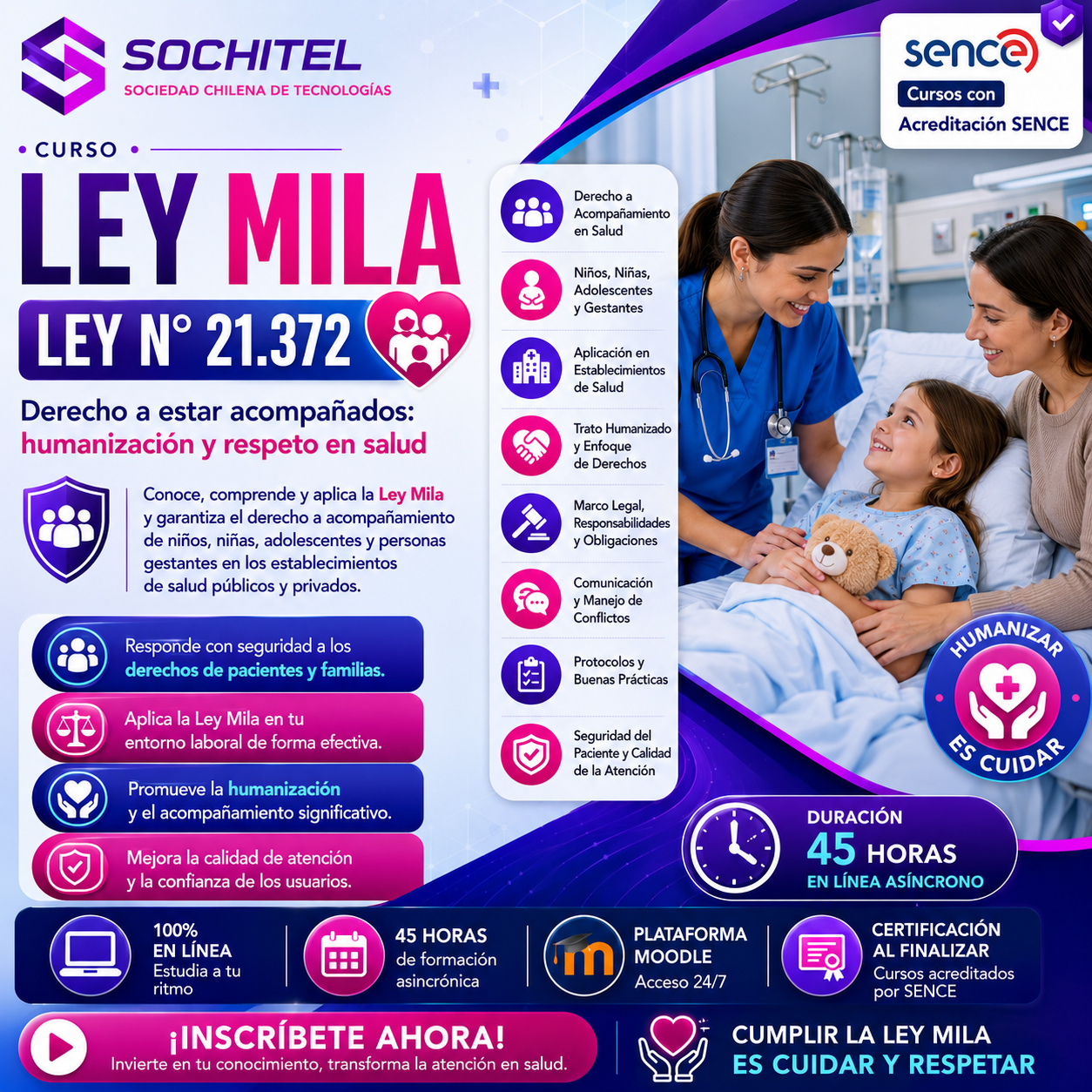 SOCHITEL
SOCIEDAD CHILENA DE TECNOLOGÍAS

sence
Cursos con
Acreditación SENCE

• CURSO •

LEY MILA

LEY N° 21.372

Derecho a estar acompañados:
humanización y respeto en salud

Conoce, comprende y aplica la Ley Mila y garantiza el derecho a acompañamiento de niños, niñas, adolescentes y personas gestantes en los establecimientos de salud públicos y privados.

Responde con seguridad a los derechos de pacientes y familias.

Aplica la Ley Mila en tu entorno laboral de forma efectiva.

Promueve la humanización y el acompañamiento significativo.

Mejora la calidad de atención y la confianza de los usuarios.

Derecho a Acompañamiento en Salud

Niños, Niñas, Adolescentes y Gestantes

Aplicación en Establecimientos de Salud

Trato Humanizado y Enfoque de Derechos

Marco Legal, Responsabilidades y Obligaciones

Comunicación y Manejo de Conflictos

Protocolos y Buenas Prácticas

Seguridad del Paciente y Calidad de la Atención

HUMANIZAR ES CUIDAR

DURACIÓN
45 HORAS
EN LÍNEA ASÍNCRONO

100%
EN LÍNEA
Estudia a tu ritmo

45 HORAS
de formación asincrónica

PLATAFORMA MOODLE
Acceso 24/7

CERTIFICACIÓN AL FINALIZAR
Cursos acreditados por SENCE

¡INSCRÍBETE AHORA!
Invierte en tu conocimiento, transforma la atención en salud.

CUMPLIR LA LEY MILA
ES CUIDAR Y RESPETAR